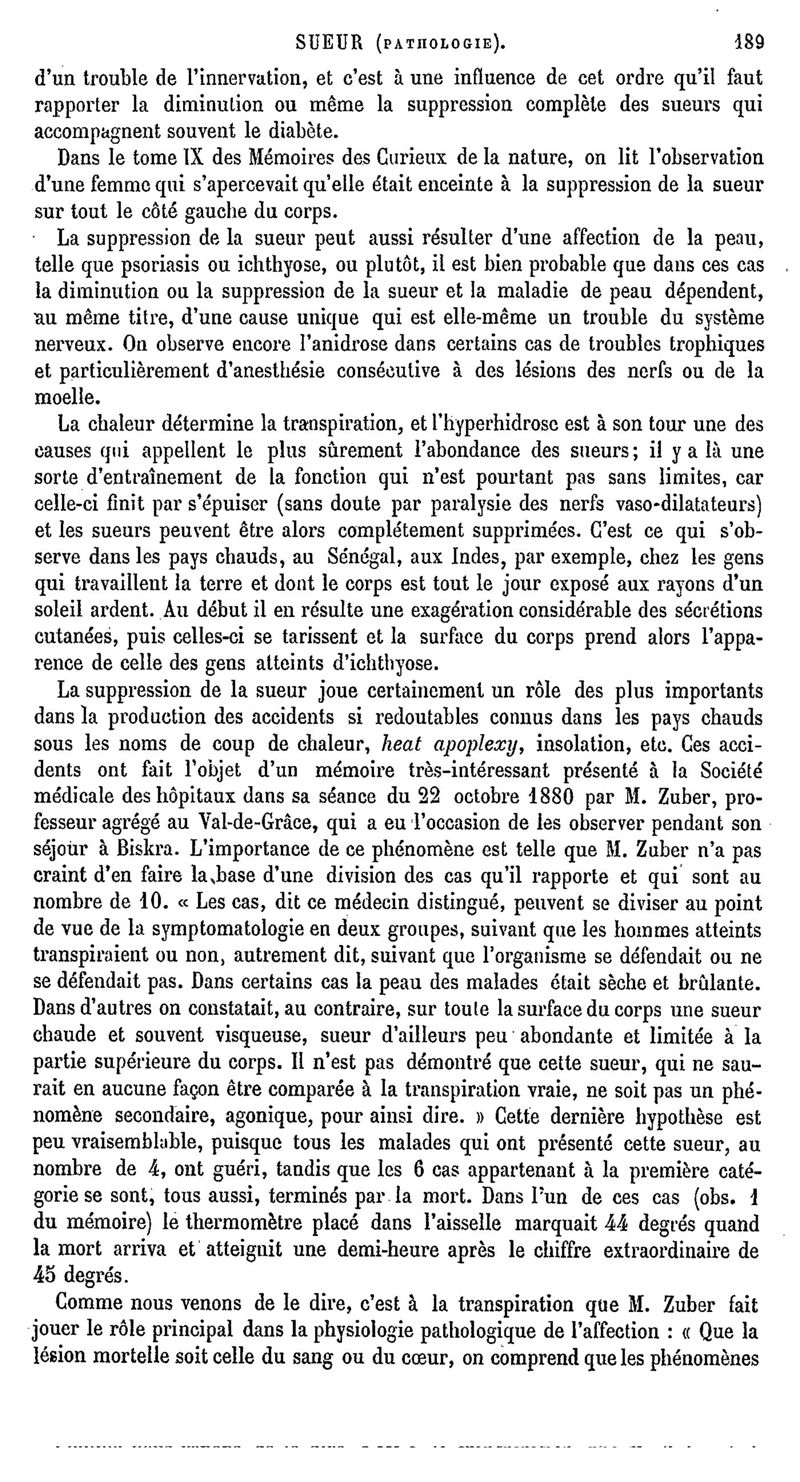 SUEUR (PATHOLOGIE). 189

d'un trouble de l'innervation, et c'est à une influence de cet ordre qu'il faut rapporter la diminution ou même la suppression complète des sueurs qui accompagnent souvent le diabète.

Dans le tome IX des Mémoires des Curieux de la nature, on lit l'observation d'une femme qui s'apercevait qu'elle était enceinte à la suppression de la sueur sur tout le côté gauche du corps.

La suppression de la sueur peut aussi résulter d'une affection de la peau, telle que psoriasis ou ichthyose, ou plutôt, il est bien probable que dans ces cas la diminution ou la suppression de la sueur et la maladie de peau dépendent, au même titre, d'une cause unique qui est elle-même un trouble du système nerveux. On observe encore l'anidrose dans certains cas de troubles trophiques et particulièrement d'anesthésie consécutive à des lésions des nerfs ou de la moelle.

La chaleur détermine la transpiration, et l'hyperhidrose est à son tour une des causes qui appellent le plus sûrement l'abondance des sueurs; il y a là une sorte d'entraînement de la fonction qui n'est pourtant pas sans limites, car celle-ci finit par s'épuiser (sans doute par paralysie des nerfs vaso-dilatateurs) et les sueurs peuvent être alors complétement supprimées. C'est ce qui s'observe dans les pays chauds, au Sénégal, aux Indes, par exemple, chez les gens qui travaillent la terre et dont le corps est tout le jour exposé aux rayons d'un soleil ardent. Au début il en résulte une exagération considérable des sécrétions cutanées, puis celles-ci se tarissent et la surface du corps prend alors l'apparence de celle des gens atteints d'ichthyose.

La suppression de la sueur joue certainement un rôle des plus importants dans la production des accidents si redoutables connus dans les pays chauds sous les noms de coup de chaleur, heat apoplexy, insolation, etc. Ces accidents ont fait l'objet d'un mémoire très-intéressant présenté à la Société médicale des hôpitaux dans sa séance du 22 octobre 1880 par M. Zuber, professeur agrégé au Val-de-Grâce, qui a eu l'occasion de les observer pendant son séjour à Biskra. L'importance de ce phénomène est telle que M. Zuber n'a pas craint d'en faire la base d'une division des cas qu'il rapporte et qui sont au nombre de 10. « Les cas, dit ce médecin distingué, peuvent se diviser au point de vue de la symptomatologie en deux groupes, suivant que les hommes atteints transpiraient ou non, autrement dit, suivant que l'organisme se défendait ou ne se défendait pas. Dans certains cas la peau des malades était sèche et brûlante. Dans d'autres on constatait, au contraire, sur toute la surface du corps une sueur chaude et souvent visqueuse, sueur d'ailleurs peu abondante et limitée à la partie supérieure du corps. Il n'est pas démontré que cette sueur, qui ne saurait en aucune façon être comparée à la transpiration vraie, ne soit pas un phénomène secondaire, agonique, pour ainsi dire. » Cette dernière hypothèse est peu vraisemblable, puisque tous les malades qui ont présenté cette sueur, au nombre de 4, ont guéri, tandis que les 6 cas appartenant à la première catégorie se sont, tous aussi, terminés par la mort. Dans l'un de ces cas (obs. 1 du mémoire) le thermomètre placé dans l'aisselle marquait 44 degrés quand la mort arriva et atteignit une demi-heure après le chiffre extraordinaire de 45 degrés.

Comme nous venons de le dire, c'est à la transpiration que M. Zuber fait jouer le rôle principal dans la physiologie pathologique de l'affection : « Que la lésion mortelle soit celle du sang ou du cœur, on comprend que les phénomènes